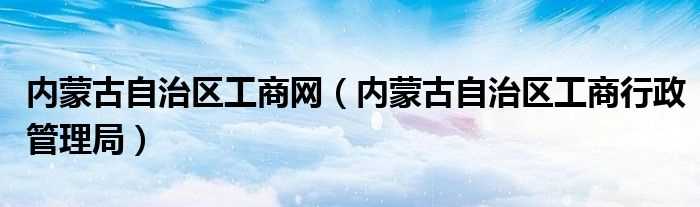 内蒙古自治区工商网（内蒙古自治区工商行政管理局）